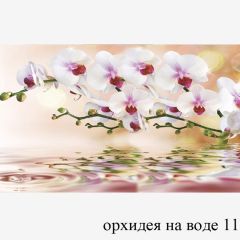 орхидея на воде 11